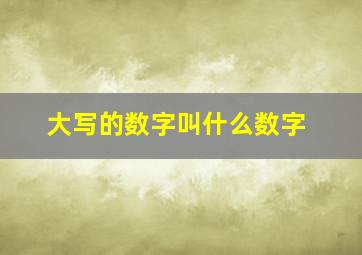 大写的数字叫什么数字